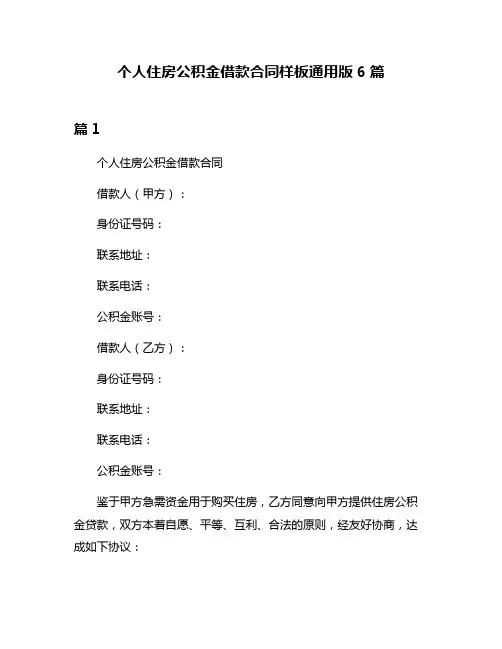 个人住房公积金借款合同样板通用版 6 篇

篇 1

个人住房公积金借款合同

借款人（甲方）：

身份证号码：

联系地址：

联系电话：

公积金账号：

借款人（乙方）：

身份证号码：

联系地址：

联系电话：

公积金账号：

鉴于甲方急需资金用于购买住房，乙方同意向甲方提供住房公积金贷款，双方本着自愿、平等、互利、合法的原则，经友好协商，达成如下协议：